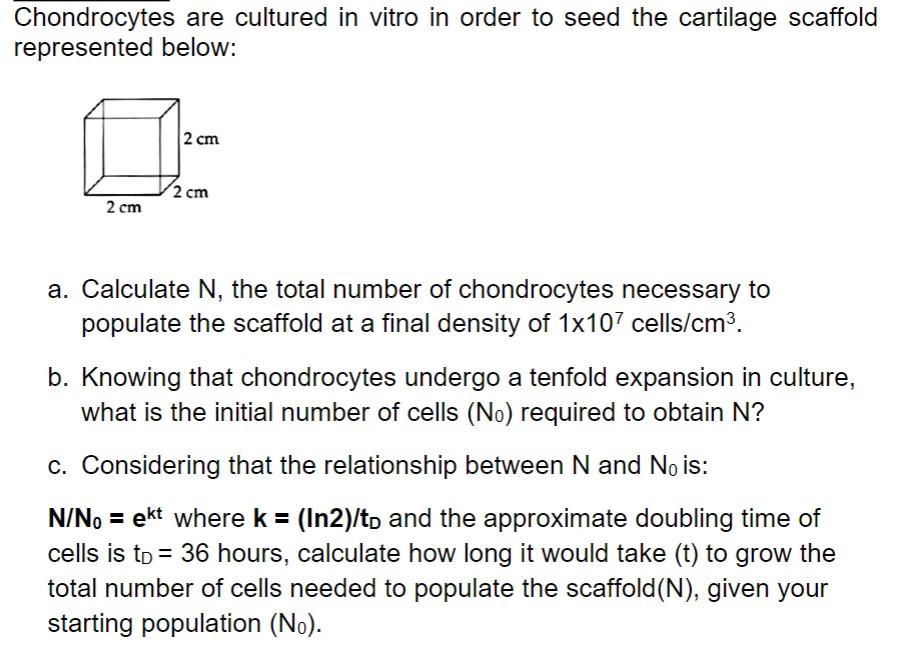 Chondrocytes are cultured in vitro in order to seed the cartilage scaffold represented below:

2 cm
2 cm
2 cm

a. Calculate N, the total number of chondrocytes necessary to populate the scaffold at a final density of $1 \times 10^7$ cells/cm$^3$.

b. Knowing that chondrocytes undergo a tenfold expansion in culture, what is the initial number of cells ($N_0$) required to obtain N?

c. Considering that the relationship between N and $N_0$ is:

$N/N_0 = e^{kt}$ where $k = (\ln 2)/t_D$ and the approximate doubling time of cells is $t_D = 36$ hours, calculate how long it would take (t) to grow the total number of cells needed to populate the scaffold(N), given your starting population ($N_0$).